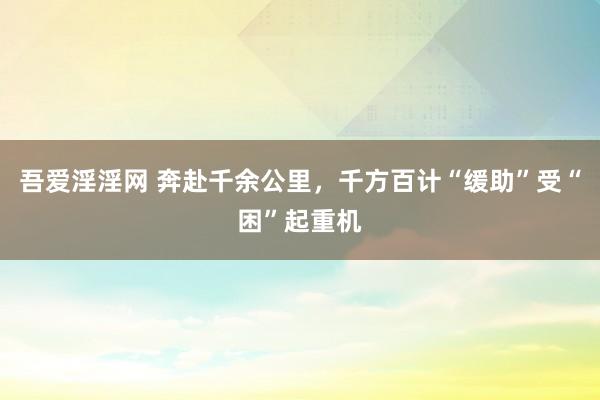 吾爱淫淫网 奔赴千余公里，千方百计“缓助”受“困”起重机